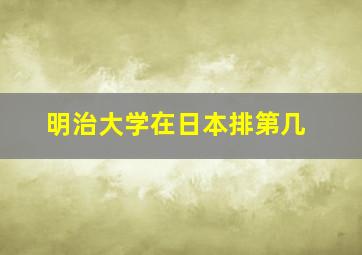 明治大学在日本排第几